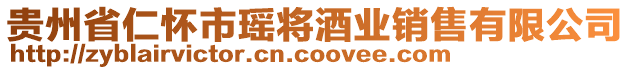 贵州省仁怀市瑶将酒业销售有限公司
http://zyblairvictor.cn.coovee.com